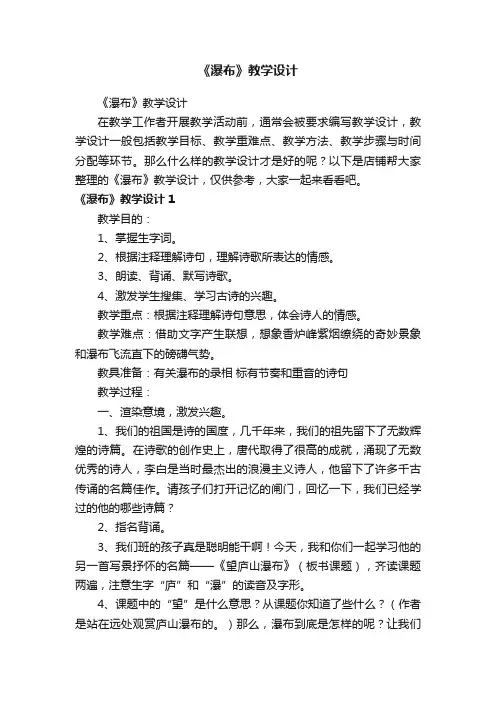 《瀑布》教学设计

《瀑布》教学设计

在教学工作者开展教学活动前，通常会被要求编写教学设计，教学设计一般包括教学目标、教学重难点、教学方法、教学步骤与时间分配等环节。那么什么样的教学设计才是好的呢？以下是店铺帮大家整理的《瀑布》教学设计，仅供参考，大家一起来看看吧。

《瀑布》教学设计 1

教学目的：

1、掌握生字词。

2、根据注释理解诗句，理解诗歌所表达的情感。

3、朗读、背诵、默写诗歌。

4、激发学生搜集、学习古诗的兴趣。

教学重点：根据注释理解诗句意思，体会诗人的情感。

教学难点：借助文字产生联想，想象香炉峰紫烟缭绕的奇妙景象和瀑布飞流直下的磅礴气势。

教具准备：有关瀑布的录相 标有节奏和重音的诗句

教学过程：

一、渲染意境，激发兴趣。

1、我们的祖国是诗的国度，几千年来，我们的祖先留下了无数辉煌的诗篇。在诗歌的创作史上，唐代取得了很高的成就，涌现了无数优秀的诗人，李白是当时最杰出的浪漫主义诗人，他留下了许多千古传诵的名篇佳作。请孩子们打开记忆的闸门，回忆一下，我们已经学过的他的哪些诗篇？

2、指名背诵。

3、我们班的孩子真是聪明能干啊！今天，我和你们一起学习他的另一首写景抒怀的名篇——《望庐山瀑布》（板书课题），齐读课题两遍，注意生字“庐”和“瀑”的读音及字形。

4、课题中的“望”是什么意思？从课题你知道了些什么？（作者是站在远处观赏庐山瀑布的。）那么，瀑布到底是怎样的呢？让我们